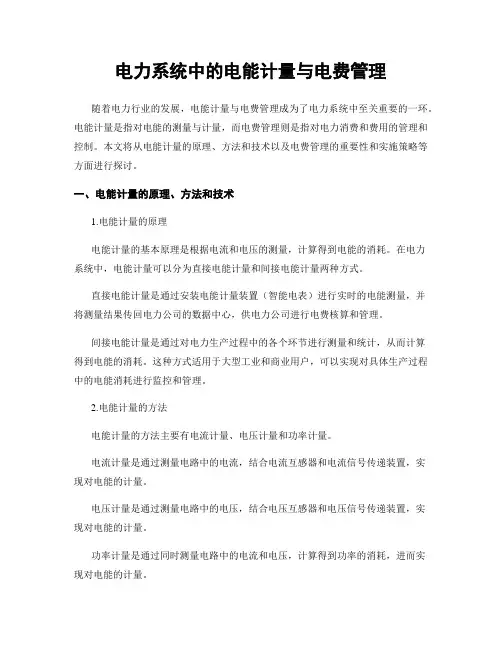 电力系统中的电能计量与电费管理

随着电力行业的发展，电能计量与电费管理成为了电力系统中至关重要的一环。电能计量是指对电能的测量与计量，而电费管理则是指对电力消费和费用的管理和控制。本文将从电能计量的原理、方法和技术以及电费管理的重要性和实施策略等方面进行探讨。

一、电能计量的原理、方法和技术

1.电能计量的原理

电能计量的基本原理是根据电流和电压的测量，计算得到电能的消耗。在电力系统中，电能计量可以分为直接电能计量和间接电能计量两种方式。

直接电能计量是通过安装电能计量装置（智能电表）进行实时的电能测量，并将测量结果传回电力公司的数据中心，供电力公司进行电费核算和管理。

间接电能计量是通过对电力生产过程中的各个环节进行测量和统计，从而计算得到电能的消耗。这种方式适用于大型工业和商业用户，可以实现对具体生产过程中的电能消耗进行监控和管理。

2.电能计量的方法

电能计量的方法主要有电流计量、电压计量和功率计量。

电流计量是通过测量电路中的电流，结合电流互感器和电流信号传递装置，实现对电能的计量。

电压计量是通过测量电路中的电压，结合电压互感器和电压信号传递装置，实现对电能的计量。

功率计量是通过同时测量电路中的电流和电压，计算得到功率的消耗，进而实现对电能的计量。